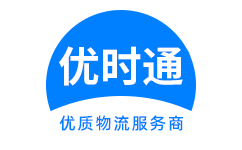 优时通

优质物流服务商